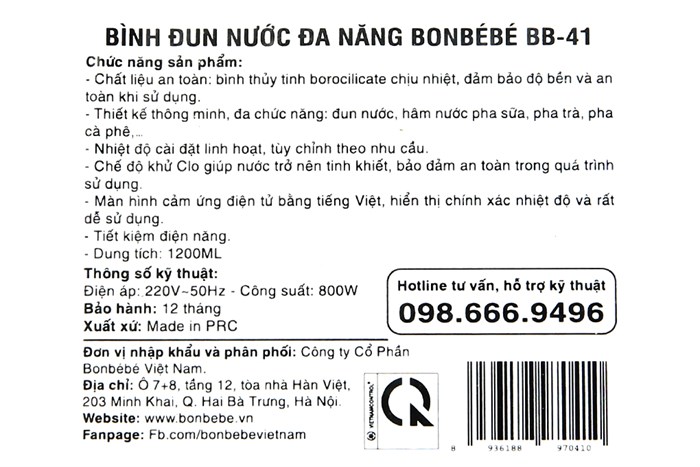 BÌNH ĐUN NƯỚC ĐA NĂNG BONBÉBÉ BB-41

Chức năng sản phẩm:
- Chất liệu an toàn: bình thủy tinh borocilicate chịu nhiệt, đảm bảo độ bền và an toàn khi sử dụng.
- Thiết kế thông minh, đa chức năng: đun nước, hâm nước pha sữa, pha trà, pha cà phê,...
- Nhiệt độ cài đặt linh hoạt, tùy chỉnh theo nhu cầu.
- Chế độ khử Clo giúp nước trở nên tinh khiết, bảo đảm an toàn trong quá trình sử dụng.
- Màn hình cảm ứng điện tử bằng tiếng Việt, hiển thị chính xác nhiệt độ và rất dễ sử dụng.
- Tiết kiệm điện năng.
- Dung tích: 1200ML

Thông số kỹ thuật:
Điện áp: 220V~50Hz - Công suất: 800W
Bảo hành: 12 tháng
Xuất xứ: Made in PRC

Hotline tư vấn, hỗ trợ kỹ thuật
098.666.9496

Đơn vị nhập khẩu và phân phối: Công ty Cổ Phần Bonbébé Việt Nam.
Địa chỉ: Ô 7+8, tầng 12, tòa nhà Hàn Việt, 203 Minh Khai, Q. Hai Bà Trưng, Hà Nội.
Website: www.bonbebe.vn
Fanpage: Fb.com/bonbebevietnam

VIETNAMCONTROL

8 936188 970410